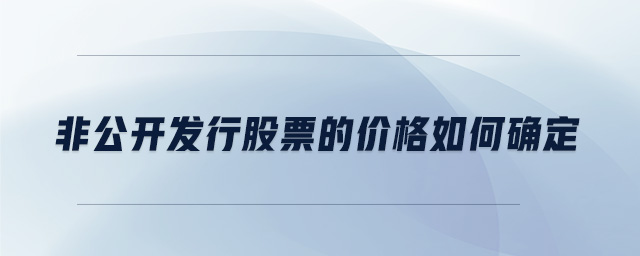 非公开发行股票的价格如何确定